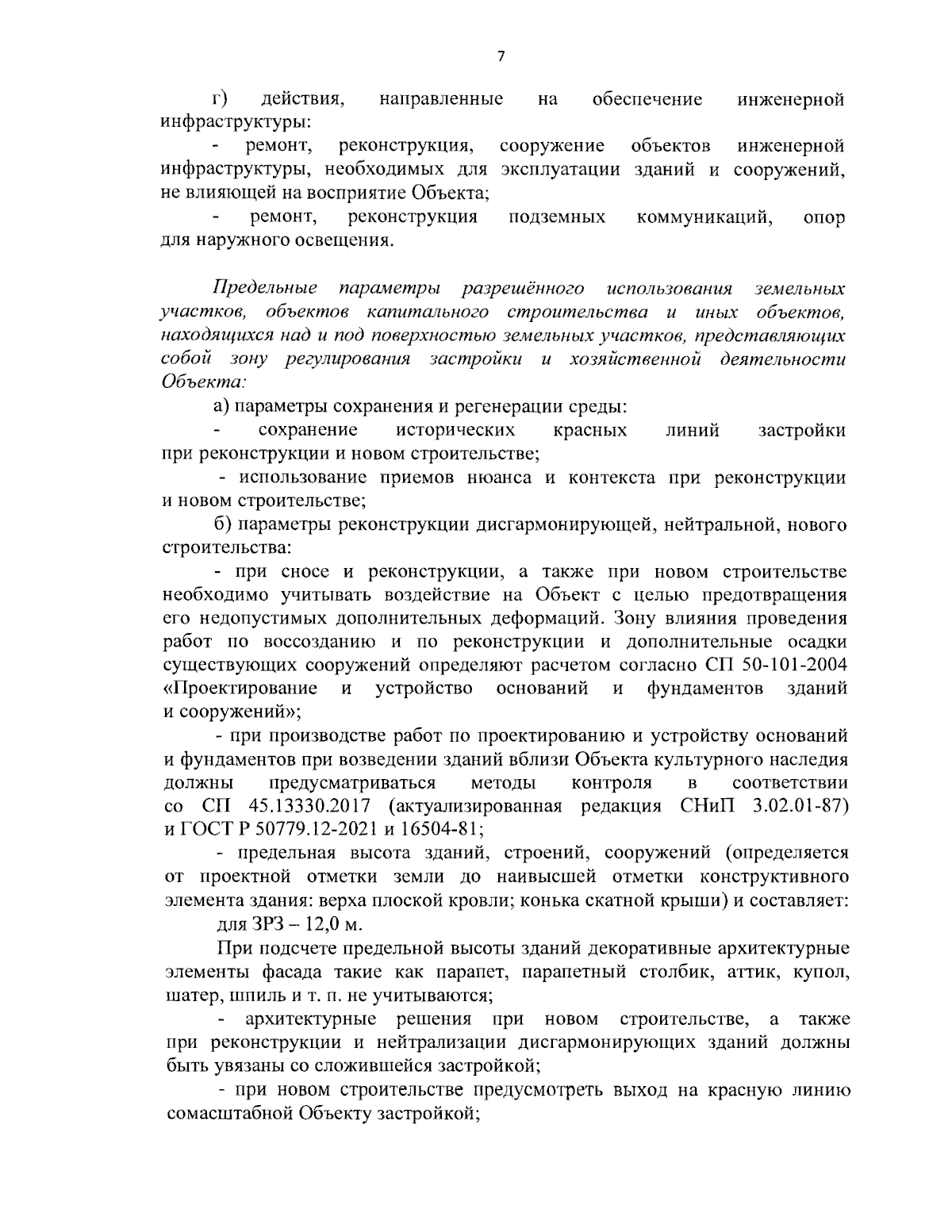 7

г) действия, направленные на обеспечение инженерной инфраструктуры:

- ремонт, реконструкция, сооружение объектов инженерной инфраструктуры, необходимых для эксплуатации зданий и сооружений, не влияющей на восприятие Объекта;

- ремонт, реконструкция подземных коммуникаций, опор для наружного освещения.

Предельные параметры разрешённого использования земельных участков, объектов капитального строительства и иных объектов, находящихся над и под поверхностью земельных участков, представляющих собой зону регулирования застройки и хозяйственной деятельности Объекта:

а) параметры сохранения и регенерации среды:

- сохранение исторических красных линий застройки при реконструкции и новом строительстве;

- использование приемов нюанса и контекста при реконструкции и новом строительстве;

б) параметры реконструкции дисгармонирующей, нейтральной, нового строительства:

- при сносе и реконструкции, а также при новом строительстве необходимо учитывать воздействие на Объект с целью предотвращения его недопустимых дополнительных деформаций. Зону влияния проведения работ по воссозданию и по реконструкции и дополнительные осадки существующих сооружений определяют расчетом согласно СП 50-101-2004 «Проектирование и устройство оснований и фундаментов зданий и сооружений»;

- при производстве работ по проектированию и устройству оснований и фундаментов при возведении зданий вблизи Объекта культурного наследия должны предусматриваться методы контроля в соответствии со СП 45.13330.2017 (актуализированная редакция СНиП 3.02.01-87) и ГОСТ Р 50779.12-2021 и 16504-81;

- предельная высота зданий, строений, сооружений (определяется от проектной отметки земли до наивысшей отметки конструктивного элемента здания: верха плоской кровли; конька скатной крыши) и составляет:

для ЗРЗ – 12,0 м.

При подсчете предельной высоты зданий декоративные архитектурные элементы фасада такие как парапет, парапетный столбик, аттик, купол, шатер, шпиль и т. п. не учитываются;

- архитектурные решения при новом строительстве, а также при реконструкции и нейтрализации дисгармонирующих зданий должны быть увязаны со сложившейся застройкой;

- при новом строительстве предусмотреть выход на красную линию сомасштабной Объекту застройкой;